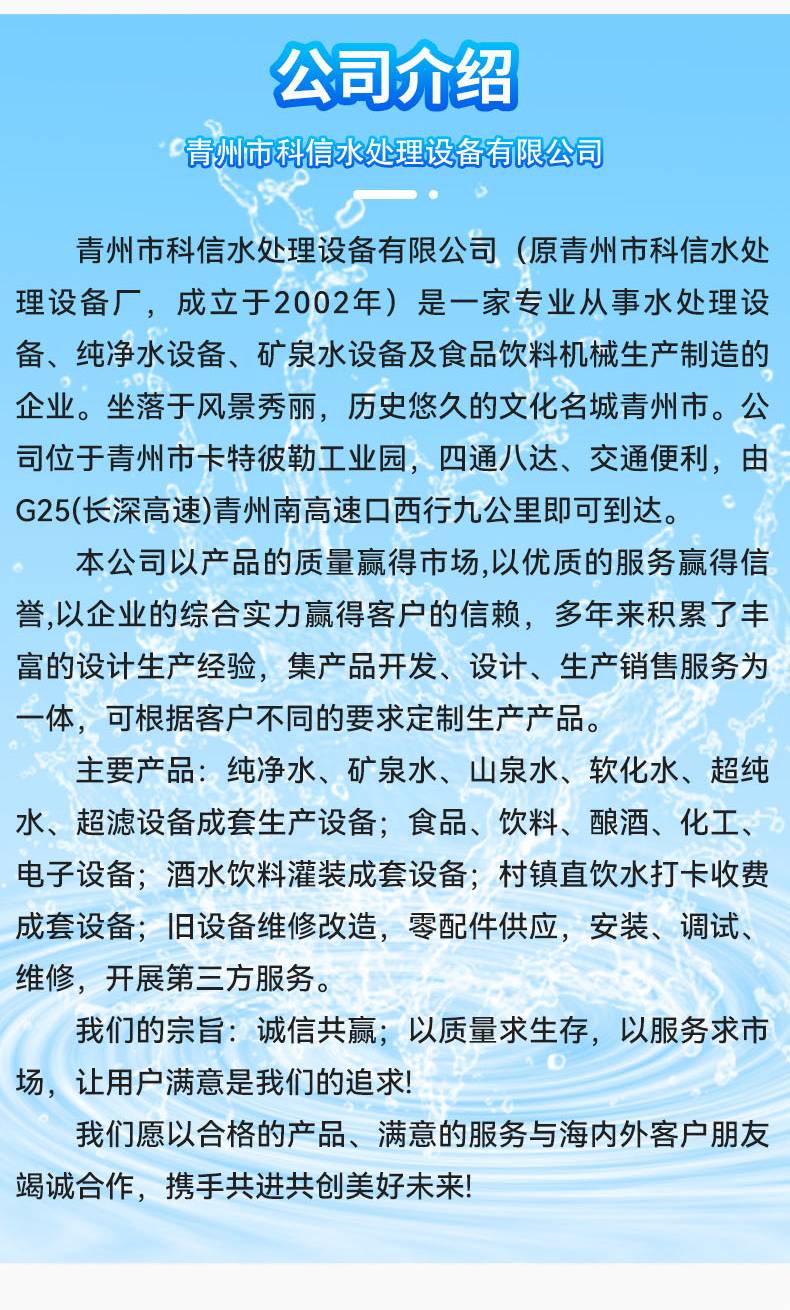 公司介绍

青州市科信水处理设备有限公司

青州市科信水处理设备有限公司（原青州市科信水处理设备厂，成立于2002年）是一家专业从事水处理设备、纯净水设备、矿泉水设备及食品饮料机械生产制造的企业。坐落于风景秀丽，历史悠久的文化名城青州市。公司位于青州市卡特彼勒工业园，四通八达、交通便利，由G25(长深高速)青州南高速口西行九公里即可到达。

本公司以产品的质量赢得市场,以优质的服务赢得信誉,以企业的综合实力赢得客户的信赖，多年来积累了丰富的设计生产经验，集产品开发、设计、生产销售服务为一体，可根据客户不同的要求定制生产产品。

主要产品：纯净水、矿泉水、山泉水、软化水、超纯水、超滤设备成套生产设备；食品、饮料、酿酒、化工、电子设备；酒水饮料灌装成套设备；村镇直饮水打卡收费成套设备；旧设备维修改造，零配件供应，安装、调试、维修，开展第三方服务。

我们的宗旨：诚信共赢；以质量求生存，以服务求市场，让用户满意是我们的追求!

我们愿以合格的产品、满意的服务与海内外客户朋友竭诚合作，携手共进共创美好未来!